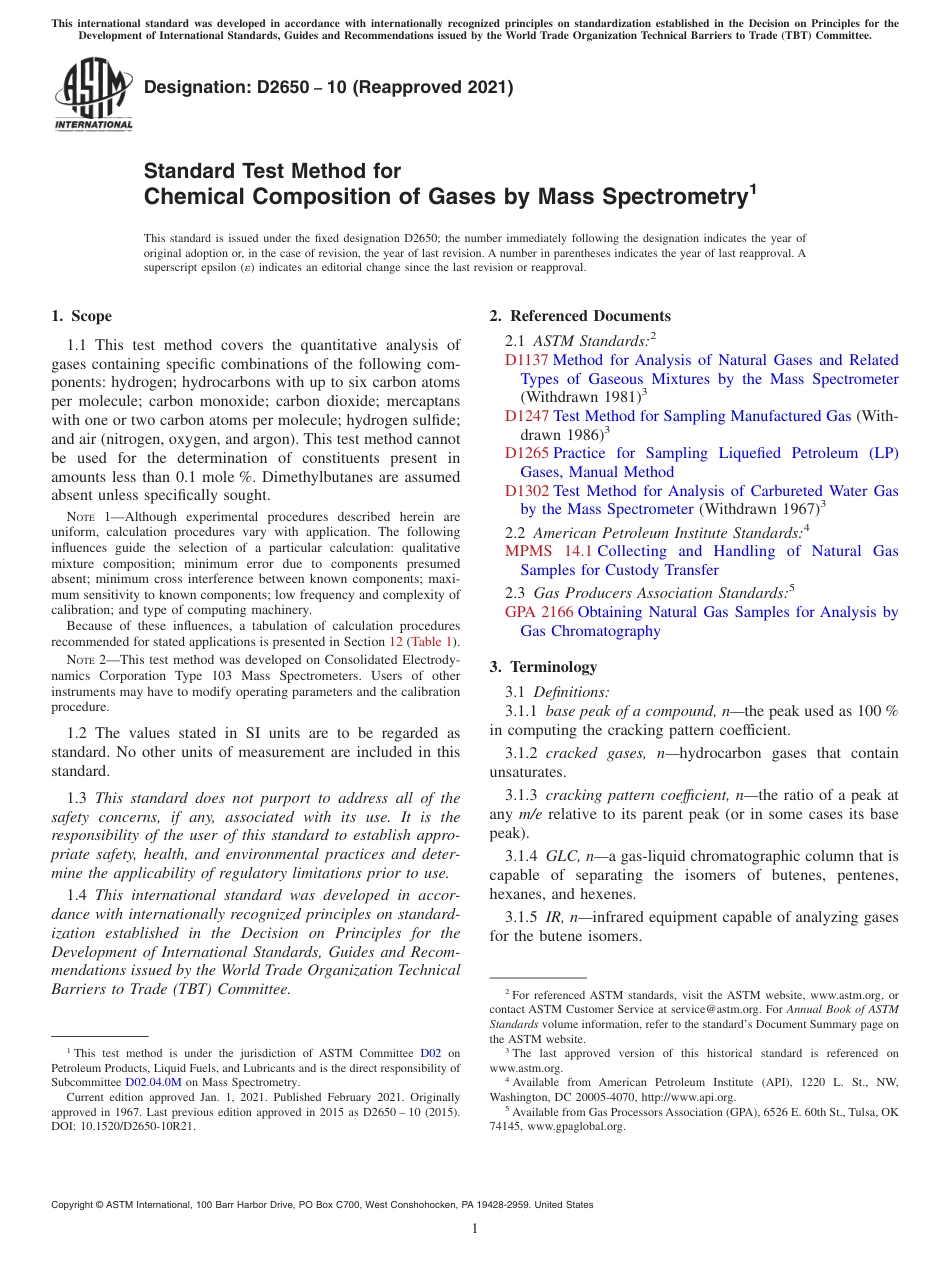 This international standard was developed in accordance with internationally recognized principles on standardization established in the Decision on Principles for the Development of International Standards, Guides and Recommendations issued by the World Trade Organization Technical Barriers to Trade (TBT) Committee.

ASTM INTERNATIONAL

Designation: D2650 – 10 (Reapproved 2021)

Standard Test Method for
Chemical Composition of Gases by Mass Spectrometry$^1$

This standard is issued under the fixed designation D2650; the number immediately following the designation indicates the year of original adoption or, in the case of revision, the year of last revision. A number in parentheses indicates the year of last reapproval. A superscript epsilon (ε) indicates an editorial change since the last revision or reapproval.

1. Scope

1.1 This test method covers the quantitative analysis of gases containing specific combinations of the following components: hydrogen; hydrocarbons with up to six carbon atoms per molecule; carbon monoxide; carbon dioxide; mercaptans with one or two carbon atoms per molecule; hydrogen sulfide; and air (nitrogen, oxygen, and argon). This test method cannot be used for the determination of constituents present in amounts less than 0.1 mole %. Dimethylbutanes are assumed absent unless specifically sought.

NOTE 1—Although experimental procedures described herein are uniform, calculation procedures vary with application. The following influences guide the selection of a particular calculation: qualitative mixture composition; minimum error due to components presumed absent; minimum cross interference between known components; maximum sensitivity to known components; low frequency and complexity of calibration; and type of computing machinery.

Because of these influences, a tabulation of calculation procedures recommended for stated applications is presented in Section 12 (Table 1).

NOTE 2—This test method was developed on Consolidated Electrodynamics Corporation Type 103 Mass Spectrometers. Users of other instruments may have to modify operating parameters and the calibration procedure.

1.2 The values stated in SI units are to be regarded as standard. No other units of measurement are included in this standard.

1.3 This standard does not purport to address all of the safety concerns, if any, associated with its use. It is the responsibility of the user of this standard to establish appropriate safety, health, and environmental practices and determine the applicability of regulatory limitations prior to use.

1.4 This international standard was developed in accordance with internationally recognized principles on standardization established in the Decision on Principles for the Development of International Standards, Guides and Recommendations issued by the World Trade Organization Technical Barriers to Trade (TBT) Committee.

$^1$ This test method is under the jurisdiction of ASTM Committee D02 on Petroleum Products, Liquid Fuels, and Lubricants and is the direct responsibility of Subcommittee D02.04.0M on Mass Spectrometry.

Current edition approved Jan. 1, 2021. Published February 2021. Originally approved in 1967. Last previous edition approved in 2015 as D2650 – 10 (2015). DOI: 10.1520/D2650-10R21.

2. Referenced Documents

2.1 ASTM Standards:$^2$
D1137 Method for Analysis of Natural Gases and Related Types of Gaseous Mixtures by the Mass Spectrometer (Withdrawn 1981)$^3$
D1247 Test Method for Sampling Manufactured Gas (Withdrawn 1986)$^3$
D1265 Practice for Sampling Liquefied Petroleum (LP) Gases, Manual Method
D1302 Test Method for Analysis of Carbureted Water Gas by the Mass Spectrometer (Withdrawn 1967)$^3$
2.2 American Petroleum Institute Standards:$^4$
MPMS 14.1 Collecting and Handling of Natural Gas Samples for Custody Transfer
2.3 Gas Producers Association Standards:$^5$
GPA 2166 Obtaining Natural Gas Samples for Analysis by Gas Chromatography

3. Terminology

3.1 Definitions:
3.1.1 base peak of a compound, n—the peak used as 100 % in computing the cracking pattern coefficient.

3.1.2 cracked gases, n—hydrocarbon gases that contain unsaturates.

3.1.3 cracking pattern coefficient, n—the ratio of a peak at any m/e relative to its parent peak (or in some cases its base peak).

3.1.4 GLC, n—a gas-liquid chromatographic column that is capable of separating the isomers of butenes, pentenes, hexanes, and hexenes.

3.1.5 IR, n—infrared equipment capable of analyzing gases for the butene isomers.

$^2$ For referenced ASTM standards, visit the ASTM website, www.astm.org, or contact ASTM Customer Service at service@astm.org. For Annual Book of ASTM Standards volume information, refer to the standard's Document Summary page on the ASTM website.
$^3$ The last approved version of this historical standard is referenced on www.astm.org.
$^4$ Available from American Petroleum Institute (API), 1220 L. St., NW, Washington, DC 20005-4070, http://www.api.org.
$^5$ Available from Gas Processors Association (GPA), 6526 E. 60th St., Tulsa, OK 74145, www.gpaglobal.org.

Copyright © ASTM International, 100 Barr Harbor Drive, PO Box C700, West Conshohocken, PA 19428-2959. United States

1